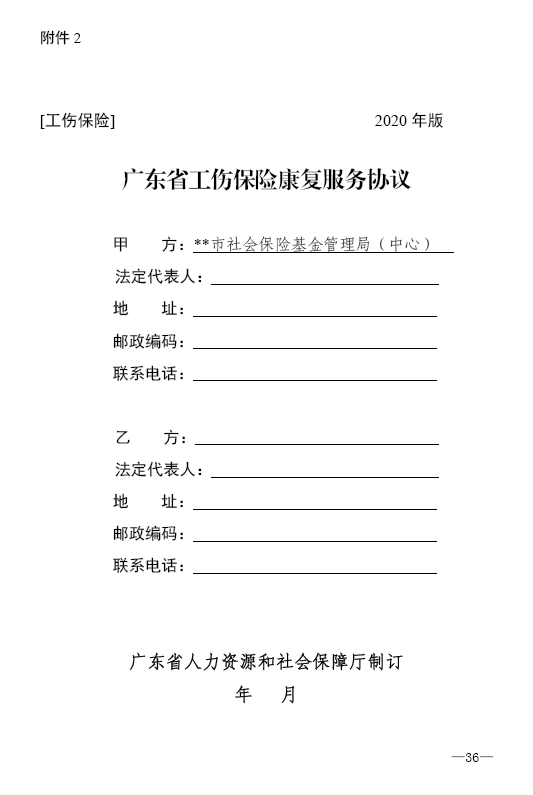 附件 2

[工伤保险] 2020 年版

广东省工伤保险康复服务协议

甲　　方：**市社会保险基金管理局（中心）

法定代表人：

地　　址：

邮政编码：

联系电话：

乙　　方：

法定代表人：

地　　址：

邮政编码：

联系电话：

广东省人力资源和社会保障厅制订

年　　月

—36—